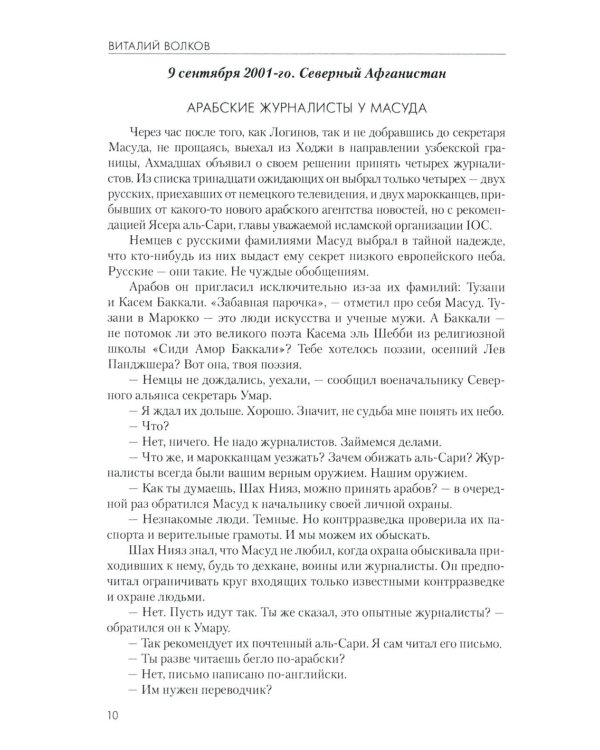 ВИТАЛИЙ ВОЛКОВ

9 сентября 2001-го. Северный Афганистан

АРАБСКИЕ ЖУРНАЛИСТЫ У МАСУДА

Через час после того, как Логинов, так и не добравшись до секретаря Масуда, не прощаясь, выехал из Ходжи в направлении узбекской границы, Ахмадшах объявил о своем решении принять четырех журналистов. Из списка тринадцати ожидающих он выбрал только четырех — двух русских, приехавших от немецкого телевидения, и двух марокканцев, прибывших от какого-то нового арабского агентства новостей, но с рекомендацией Ясера аль-Сари, главы уважаемой исламской организации IOC.

Немцев с русскими фамилиями Масуд выбрал в тайной надежде, что кто-нибудь из них выдаст ему секрет низкого европейского неба. Русские — они такие. Не чуждые обобщениям.

Арабов он пригласил исключительно из-за их фамилий: Тузани и Касем Баккали. «Забавная парочка», — отметил про себя Масуд. Тузани в Марокко — это люди искусства и ученые мужи. А Баккали — не потомок ли это великого поэта Касема эль Шебби из религиозной школы «Сиди Амор Баккали»? Тебе хотелось поэзии, осенний Лев Панджшера? Вот она, твоя поэзия.

— Немцы не дождались, уехали, — сообщил военачальнику Северного альянса секретарь Умар.

— Я ждал их дольше. Хорошо. Значит, не судьба мне понять их небо.

— Что?

— Нет, ничего. Не надо журналистов. Займемся делами.

— Что же, и марокканцам уезжать? Зачем обижать аль-Сари? Журналисты всегда были вашим верным оружием. Нашим оружием.

— Как ты думаешь, Шах Нияз, можно принять арабов? — в очередной раз обратился Масуд к начальнику своей личной охраны.

— Незнакомые люди. Темные. Но контрразведка проверила их паспорта и верительные грамоты. И мы можем их обыскать.

Шах Нияз знал, что Масуд не любил, когда охрана обыскивала приходивших к нему, будь то дехкане, воины или журналисты. Он предпочитал ограничивать круг входящих только известными контрразведке и охране людьми.

— Нет. Пусть идут так. Ты же сказал, это опытные журналисты? — обратился он к Умару.

— Так рекомендует их почтенный аль-Сари. Я сам читал его письмо.

— Ты разве читаешь бегло по-арабски?

— Нет, письмо написано по-английски.

— Им нужен переводчик?

10